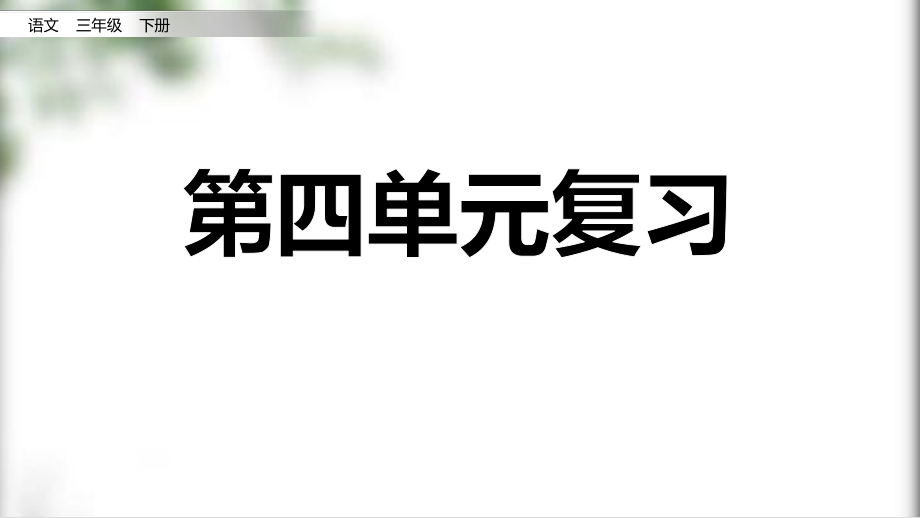 语文　三年级　下册

第四单元复习